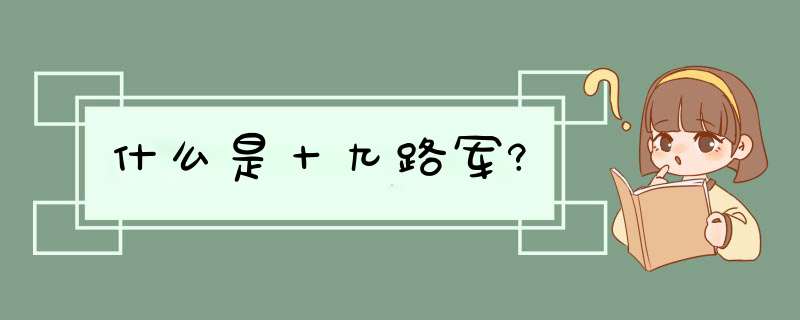 什么是十九路军?